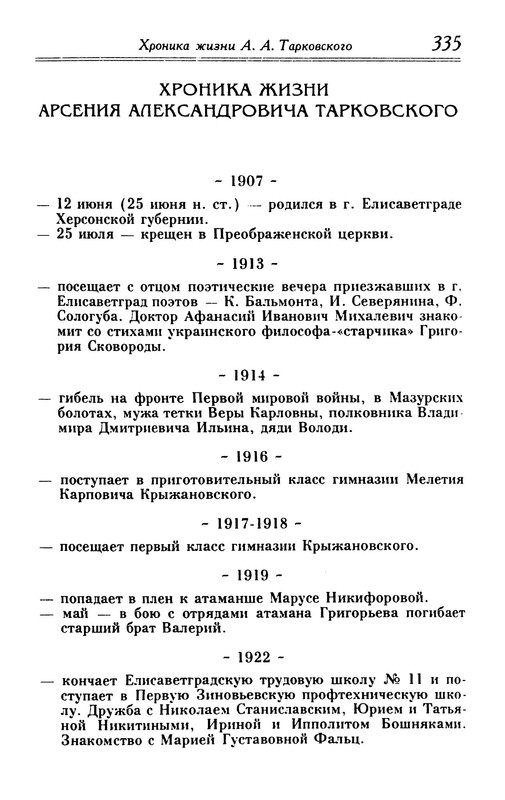 Хроника жизни А. А. Тарковского 335

ХРОНИКА ЖИЗНИ
АРСЕНИЯ АЛЕКСАНДРОВИЧА ТАРКОВСКОГО

- 1907 -

— 12 июня (25 июня н. ст.) — родился в г. Елисаветграде Херсонской губернии.
— 25 июля — крещен в Преображенской церкви.

- 1913 -

— посещает с отцом поэтические вечера приезжавших в г. Елисаветград поэтов — К. Бальмонта, И. Северянина, Ф. Сологуба. Доктор Афанасий Иванович Михалевич знакомит со стихами украинского философа-«старчика» Григория Сковороды.

- 1914 -

— гибель на фронте Первой мировой войны, в Мазурских болотах, мужа тетки Веры Карловны, полковника Владимира Дмитриевича Ильина, дяди Володи.

- 1916 -

— поступает в приготовительный класс гимназии Мелетия Карповича Крыжановского.

- 1917-1918 -

— посещает первый класс гимназии Крыжановского.

- 1919 -

— попадает в плен к атаманше Марусе Никифоровой.
— май — в бою с отрядами атамана Григорьева погибает старший брат Валерий.

- 1922 -

— кончает Елисаветградскую трудовую школу № 11 и поступает в Первую Зиновьевскую профтехническую школу. Дружба с Николаем Станиславским, Юрием и Татьяной Никитиными, Ириной и Ипполитом Бошняками. Знакомство с Марией Густавовной Фальц.